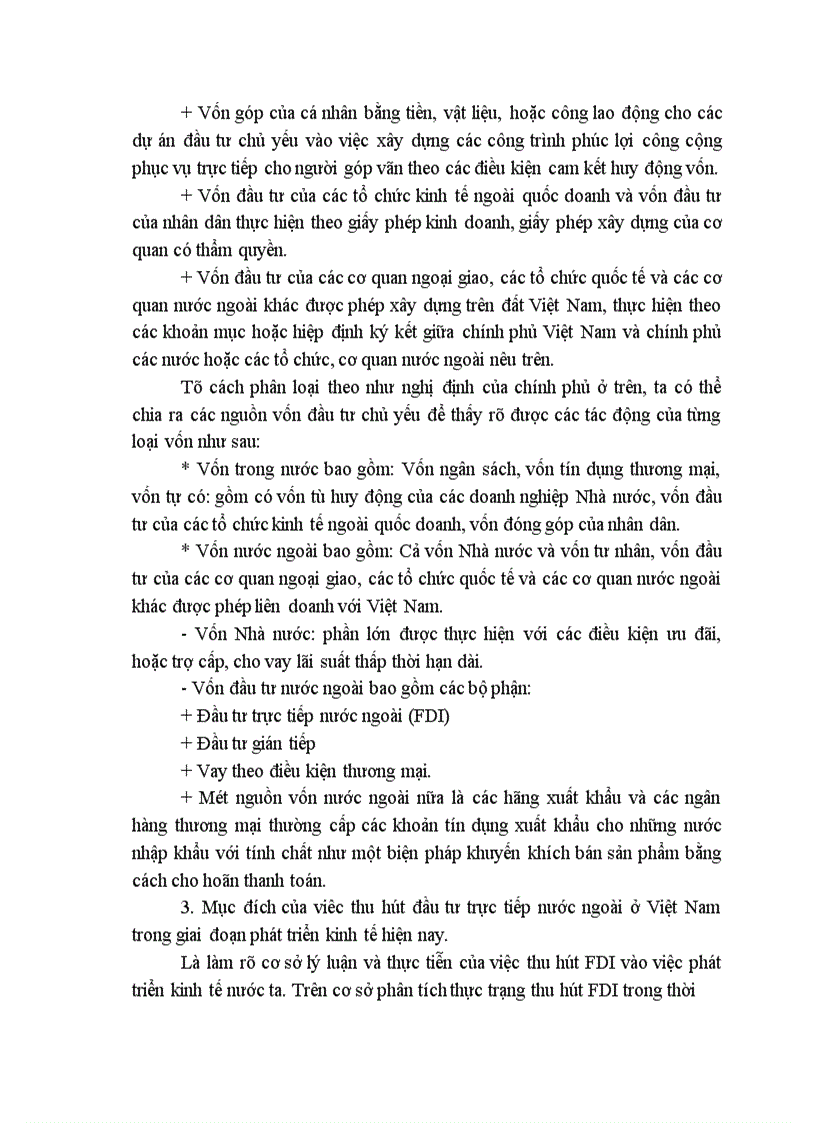 + Vốn góp của cá nhân bằng tiền, vật liệu, hoặc công lao động cho các dự án đầu tư chủ yếu vào việc xây dựng các công trình phúc lợi công cộng phục vụ trực tiếp cho người góp vãn theo các điều kiện cam kết huy động vốn.

+ Vốn đầu tư của các tổ chức kinh tế ngoài quốc doanh và vốn đầu tư của nhân dân thực hiện theo giấy phép kinh doanh, giấy phép xây dựng của cơ quan có thẩm quyền.

+ Vốn đầu tư của các cơ quan ngoại giao, các tổ chức quốc tế và các cơ quan nước ngoài khác được phép xây dựng trên đất Việt Nam, thực hiện theo các khoản mục hoặc hiệp định ký kết giữa chính phủ Việt Nam và chính phủ các nước hoặc các tổ chức, cơ quan nước ngoài nêu trên.

Tõ cách phân loại theo như nghị định của chính phủ ở trên, ta có thể chia ra các nguồn vốn đầu tư chủ yếu để thấy rõ được các tác động của từng loại vốn như sau:

* Vốn trong nước bao gồm: Vốn ngân sách, vốn tín dụng thương mại, vốn tự có: gồm có vốn tù huy động của các doanh nghiệp Nhà nước, vốn đầu tư của các tổ chức kinh tế ngoài quốc doanh, vốn đóng góp của nhân dân.

* Vốn nước ngoài bao gồm: Cả vốn Nhà nước và vốn tư nhân, vốn đầu tư của các cơ quan ngoại giao, các tổ chức quốc tế và các cơ quan nước ngoài khác được phép liên doanh với Việt Nam.

- Vốn Nhà nước: phần lớn được thực hiện với các điều kiện ưu đãi, hoặc trợ cấp, cho vay lãi suất thấp thời hạn dài.

- Vốn đầu tư nước ngoài bao gồm các bộ phận:

+ Đầu tư trực tiếp nước ngoài (FDI)

+ Đầu tư gián tiếp

+ Vay theo điều kiện thương mại.

+ Mét nguồn vốn nước ngoài nữa là các hãng xuất khẩu và các ngân hàng thương mại thường cấp các khoản tín dụng xuất khẩu cho những nước nhập khẩu với tính chất như một biện pháp khuyến khích bán sản phẩm bằng cách cho hoãn thanh toán.

3. Mục đích của việc thu hút đầu tư trực tiếp nước ngoài ở Việt Nam trong giai đoạn phát triển kinh tế hiện nay.

Là làm rõ cơ sở lý luận và thực tiễn của việc thu hút FDI vào việc phát triển kinh tế nước ta. Trên cơ sở phân tích thực trạng thu hút FDI trong thời